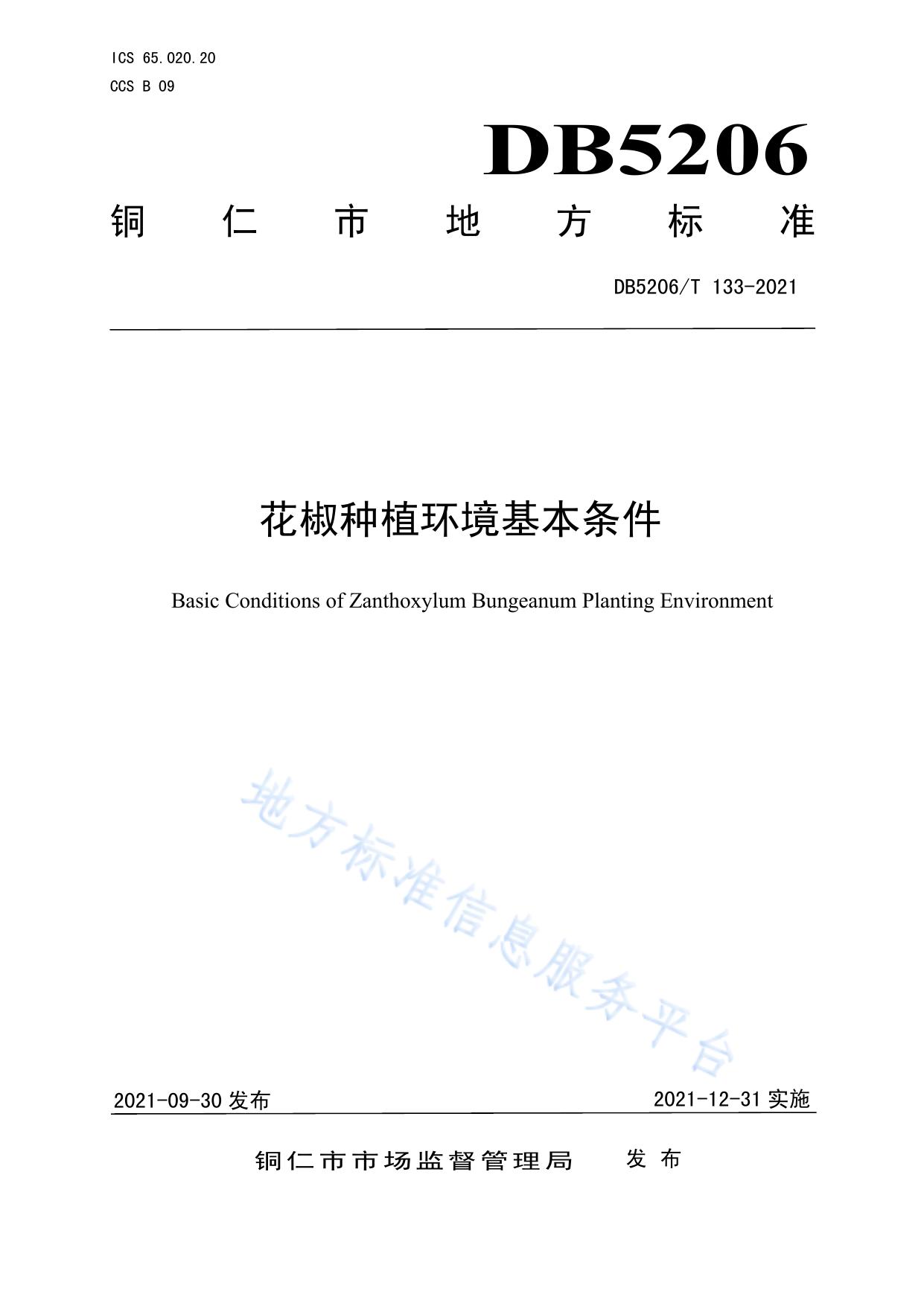 ICS 65.020.20
CCS B 09

DB5206

铜仁市地方标准

DB5206/T 133-2021

花椒种植环境基本条件

Basic Conditions of Zanthoxylum Bungeanum Planting Environment

地方标准信息服务平台

2021-09-30 发布　　2021-12-31 实施

铜仁市市场监督管理局　发布